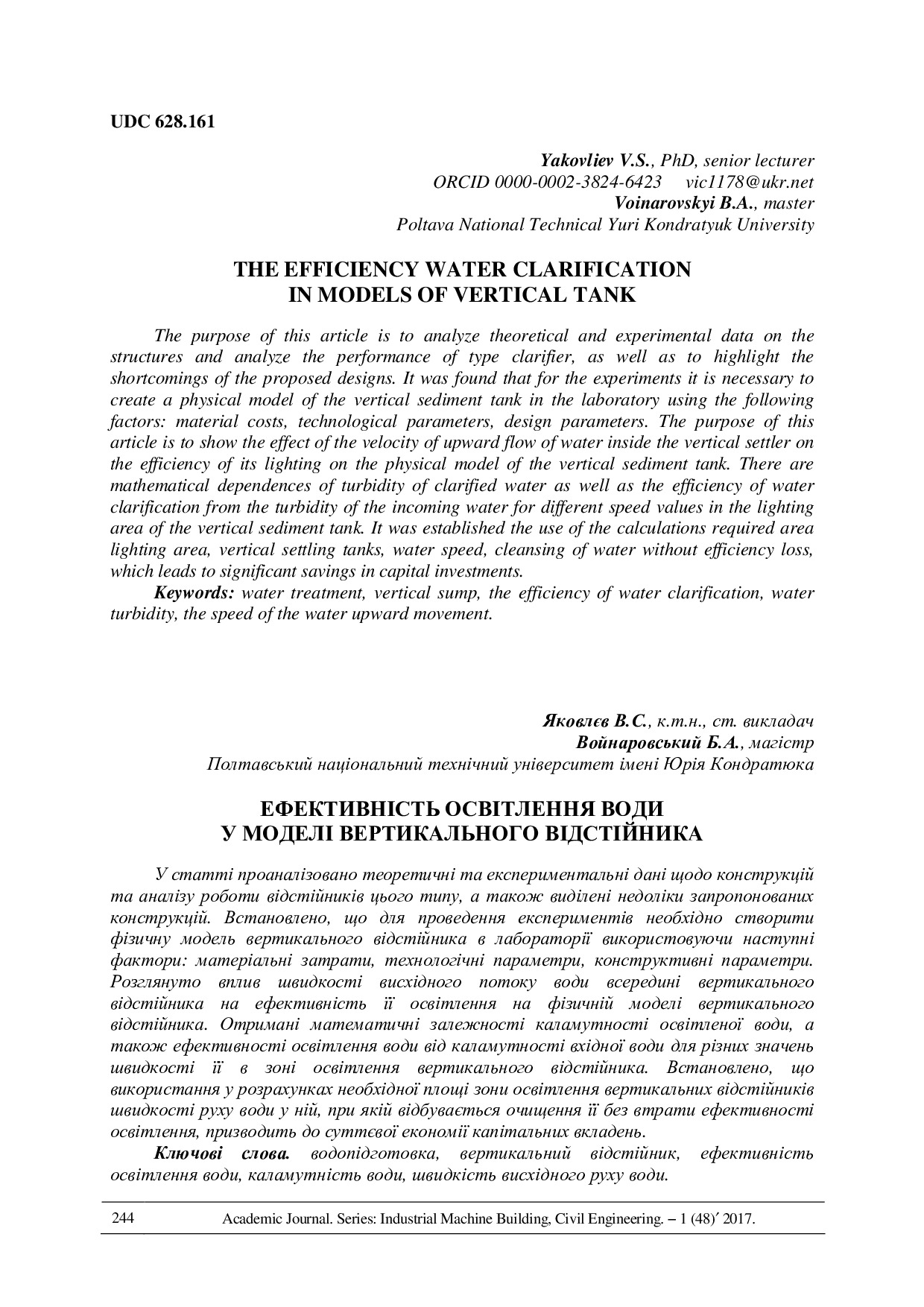 UDC 628.161

Yakovliev V.S., PhD, senior lecturer
ORCID 0000-0002-3824-6423 vic1178@ukr.net
Voinarovskyi B.A., master
Poltava National Technical Yuri Kondratyuk University

THE EFFICIENCY WATER CLARIFICATION
IN MODELS OF VERTICAL TANK

The purpose of this article is to analyze theoretical and experimental data on the structures and analyze the performance of type clarifier, as well as to highlight the shortcomings of the proposed designs. It was found that for the experiments it is necessary to create a physical model of the vertical sediment tank in the laboratory using the following factors: material costs, technological parameters, design parameters. The purpose of this article is to show the effect of the velocity of upward flow of water inside the vertical settler on the efficiency of its lighting on the physical model of the vertical sediment tank. There are mathematical dependences of turbidity of clarified water as well as the efficiency of water clarification from the turbidity of the incoming water for different speed values in the lighting area of the vertical sediment tank. It was established the use of the calculations required area lighting area, vertical settling tanks, water speed, cleansing of water without efficiency loss, which leads to significant savings in capital investments.

Keywords: water treatment, vertical sump, the efficiency of water clarification, water turbidity, the speed of the water upward movement.

Яковлєв В.С., к.т.н., ст. викладач
Войнаровський Б.А., магістр
Полтавський національний технічний університет імені Юрія Кондратюка

ЕФЕКТИВНІСТЬ ОСВІТЛЕННЯ ВОДИ
У МОДЕЛІ ВЕРТИКАЛЬНОГО ВІДСТІЙНИКА

У статті проаналізовано теоретичні та експериментальні дані щодо конструкцій та аналізу роботи відстійників цього типу, а також виділені недоліки запропонованих конструкцій. Встановлено, що для проведення експериментів необхідно створити фізичну модель вертикального відстійника в лабораторії використовуючи наступні фактори: матеріальні затрати, технологічні параметри, конструктивні параметри. Розглянуто вплив швидкості висхідного потоку води всередині вертикального відстійника на ефективність її освітлення на фізичній моделі вертикального відстійника. Отримані математичні залежності каламутності освітленої води, а також ефективності освітлення води від каламутності вхідної води для різних значень швидкості її в зоні освітлення вертикального відстійника. Встановлено, що використання у розрахунках необхідної площі зони освітлення вертикальних відстійників швидкості руху води у ній, при якій відбувається очищення її без втрати ефективності освітлення, призводить до суттєвої економії капітальних вкладень.

Ключові слова. водопідготовка, вертикальний відстійник, ефективність освітлення води, каламутність води, швидкість висхідного руху води.

244 Academic Journal. Series: Industrial Machine Building, Civil Engineering. – 1 (48)′ 2017.